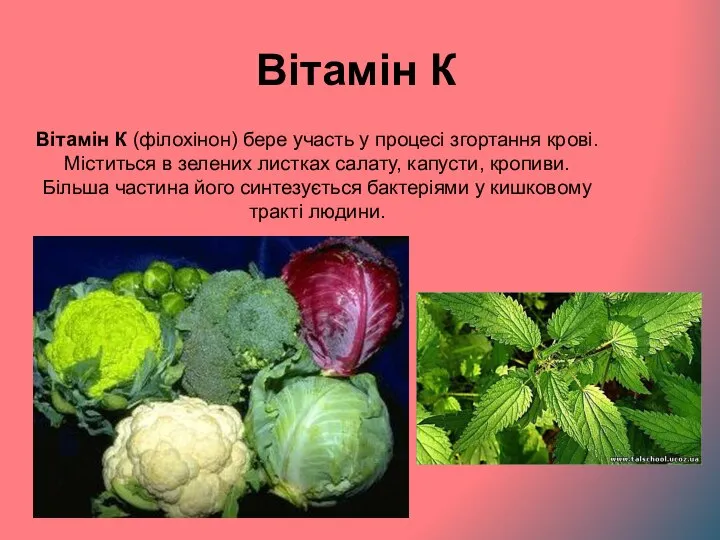 Вітамін К

Вітамін К (філохінон) бере участь у процесі згортання крові. Міститься в зелених листках салату, капусти, кропиви. Більша частина його синтезується бактеріями у кишковому тракті людини.

www.talschool.ucoz.ua